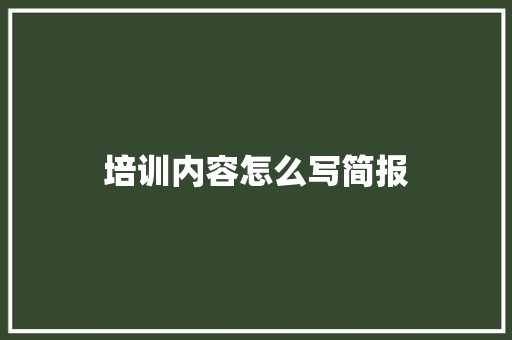 培训内容怎么写简报